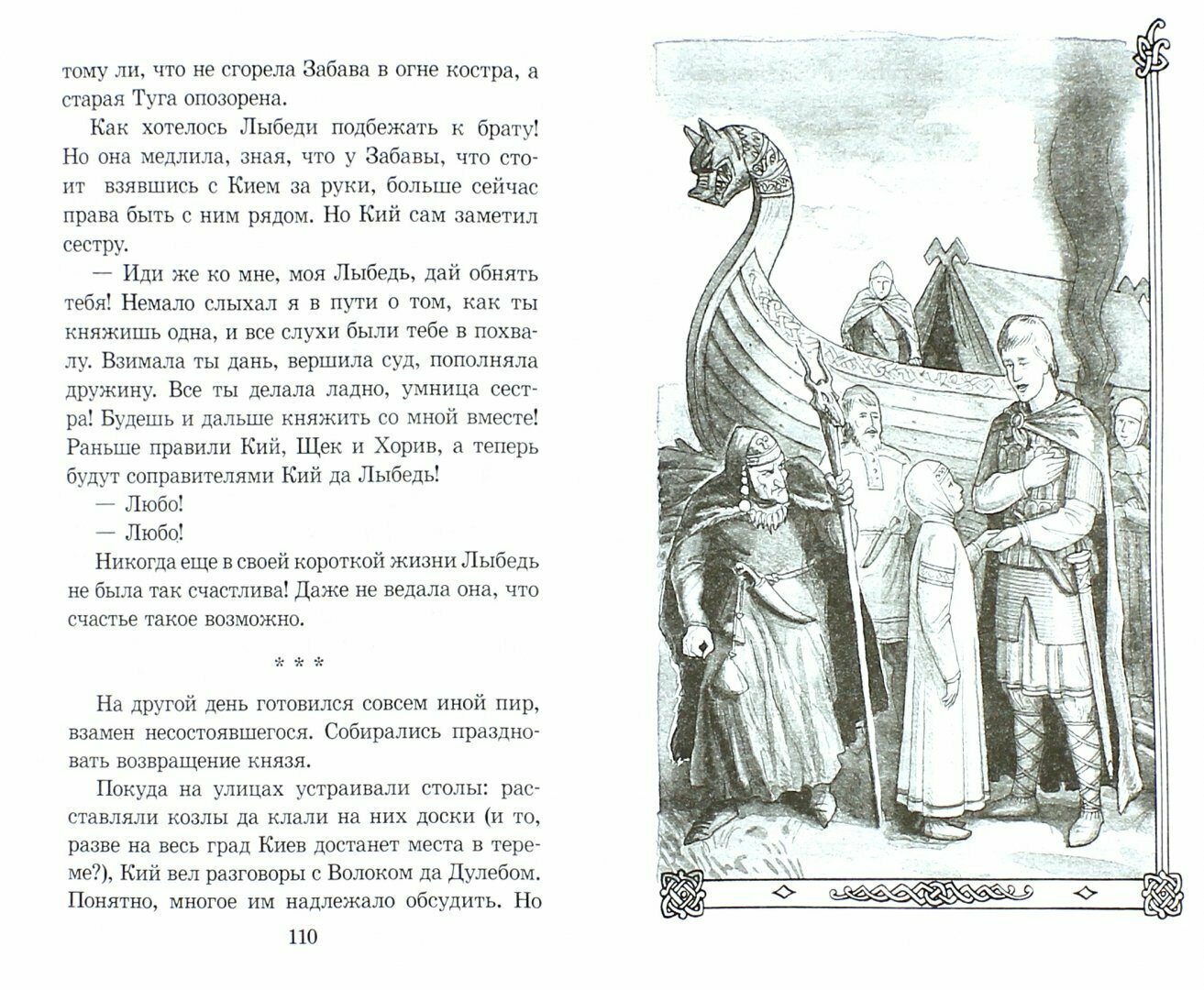 тому ли, что не сгорела Забава в огне костра, а старая Туга опозорена.

Как хотелось Лыбеди подбежать к брату! Но она медлила, зная, что у Забавы, что стоит взявшись с Кием за руки, больше сейчас права быть с ним рядом. Но Кий сам заметил сестру.

— Иди же ко мне, моя Лыбедь, дай обнять тебя! Немало слыхал я в пути о том, как ты княжишь одна, и все слухи были тебе в похвалу. Взимала ты дань, вершила суд, пополняла дружину. Все ты делала ладно, умница сестра! Будешь и дальше княжить со мной вместе! Раньше правили Кий, Щек и Хорив, а теперь будут соправителями Кий да Лыбедь!

— Любо!

— Любо!

Никогда еще в своей короткой жизни Лыбедь не была так счастлива! Даже не ведала она, что счастье такое возможно.

* * *

На другой день готовился совсем иной пир, взамен несостоявшегося. Собирались праздновать возвращение князя.

Покуда на улицах устраивали столы: расставляли козлы да клали на них доски (и то, разве на весь град Киев достанет места в тереме?), Кий вел разговоры с Волоком да Дулебом. Понятно, многое им надлежало обсудить. Но

110